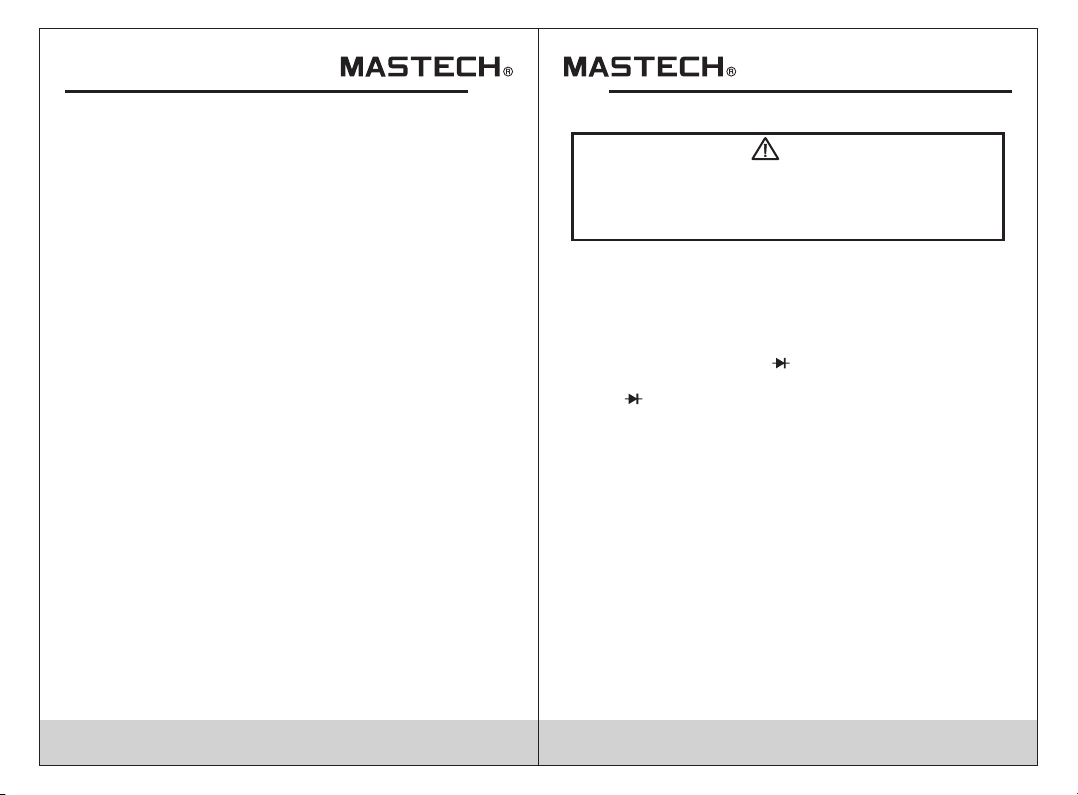 MASTECH®

MASTECH®